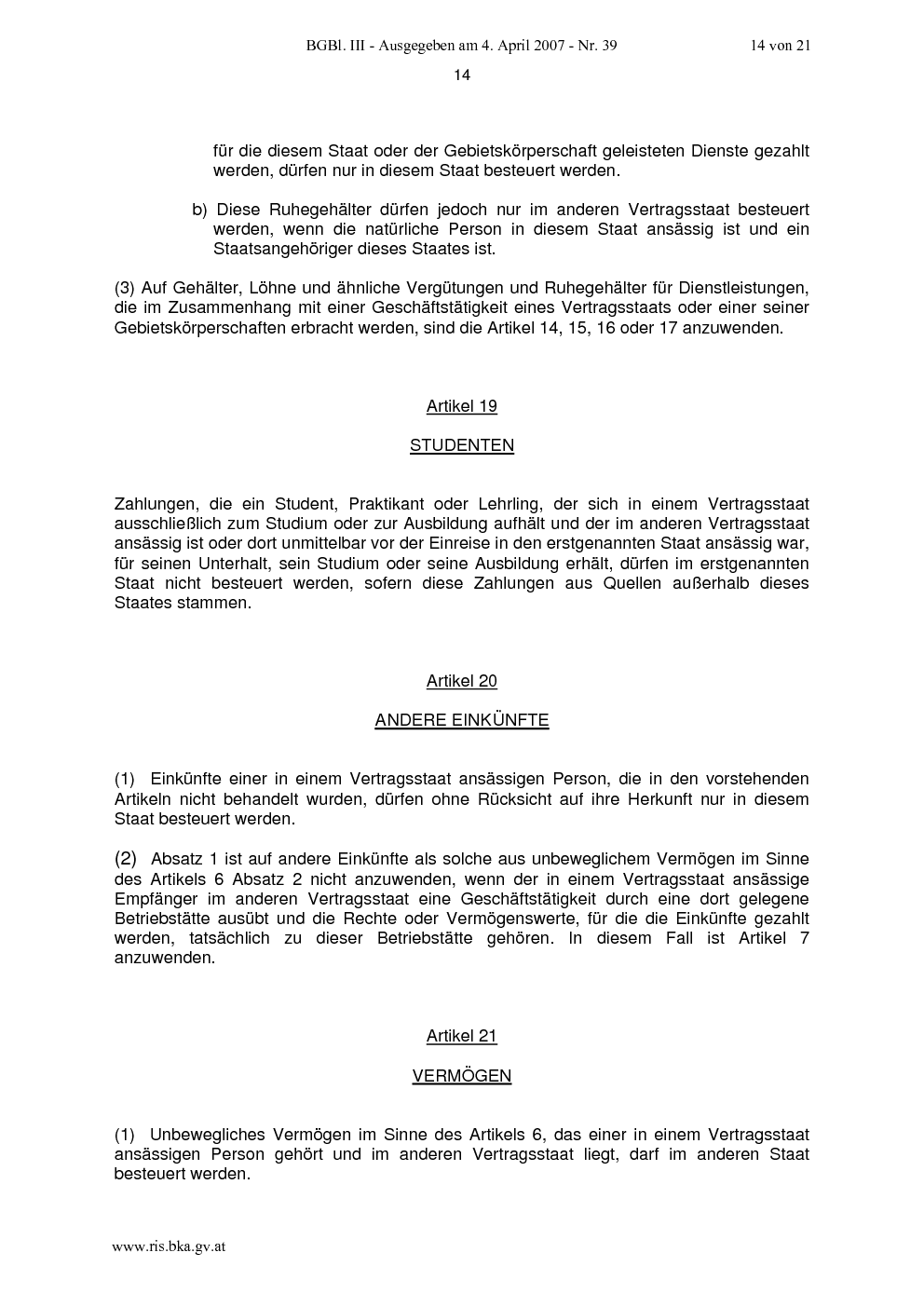 BGBl. III - Ausgegeben am 4. April 2007 - Nr. 39 14 von 21

14

für die diesem Staat oder der Gebietskörperschaft geleisteten Dienste gezahlt werden, dürfen nur in diesem Staat besteuert werden.

b) Diese Ruhegehälter dürfen jedoch nur im anderen Vertragsstaat besteuert werden, wenn die natürliche Person in diesem Staat ansässig ist und ein Staatsangehöriger dieses Staates ist.

(3) Auf Gehälter, Löhne und ähnliche Vergütungen und Ruhegehälter für Dienstleistungen, die im Zusammenhang mit einer Geschäftstätigkeit eines Vertragsstaats oder einer seiner Gebietskörperschaften erbracht werden, sind die Artikel 14, 15, 16 oder 17 anzuwenden.

Artikel 19

STUDENTEN

Zahlungen, die ein Student, Praktikant oder Lehrling, der sich in einem Vertragsstaat ausschließlich zum Studium oder zur Ausbildung aufhält und der im anderen Vertragsstaat ansässig ist oder dort unmittelbar vor der Einreise in den erstgenannten Staat ansässig war, für seinen Unterhalt, sein Studium oder seine Ausbildung erhält, dürfen im erstgenannten Staat nicht besteuert werden, sofern diese Zahlungen aus Quellen außerhalb dieses Staates stammen.

Artikel 20

ANDERE EINKÜNFTE

(1) Einkünfte einer in einem Vertragsstaat ansässigen Person, die in den vorstehenden Artikeln nicht behandelt wurden, dürfen ohne Rücksicht auf ihre Herkunft nur in diesem Staat besteuert werden.

(2) Absatz 1 ist auf andere Einkünfte als solche aus unbeweglichem Vermögen im Sinne des Artikels 6 Absatz 2 nicht anzuwenden, wenn der in einem Vertragsstaat ansässige Empfänger im anderen Vertragsstaat eine Geschäftstätigkeit durch eine dort gelegene Betriebstätte ausübt und die Rechte oder Vermögenswerte, für die die Einkünfte gezahlt werden, tatsächlich zu dieser Betriebstätte gehören. In diesem Fall ist Artikel 7 anzuwenden.

Artikel 21

VERMÖGEN

(1) Unbewegliches Vermögen im Sinne des Artikels 6, das einer in einem Vertragsstaat ansässigen Person gehört und im anderen Vertragsstaat liegt, darf im anderen Staat besteuert werden.

www.ris.bka.gv.at